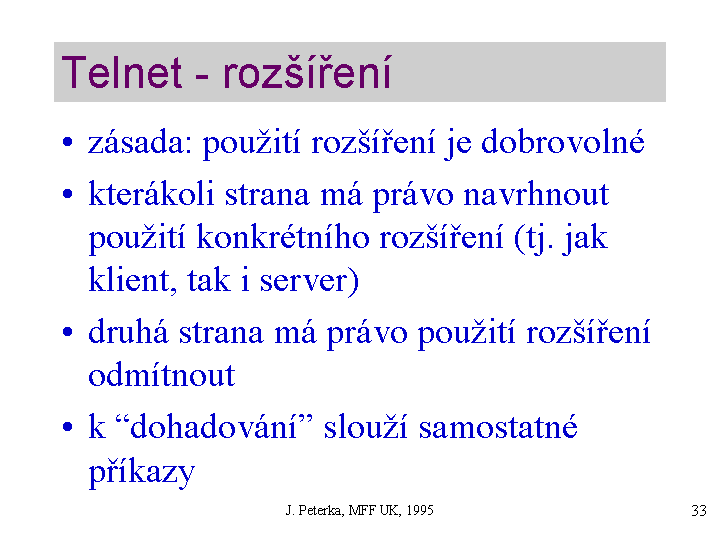 Telnet - rozšíření

• zásada: použití rozšíření je dobrovolné

• kterákoli strana má právo navrhnout použití konkrétního rozšíření (tj. jak klient, tak i server)

• druhá strana má právo použití rozšíření odmítnout

• k “dohadování” slouží samostatné příkazy

J. Peterka, MFF UK, 1995

33